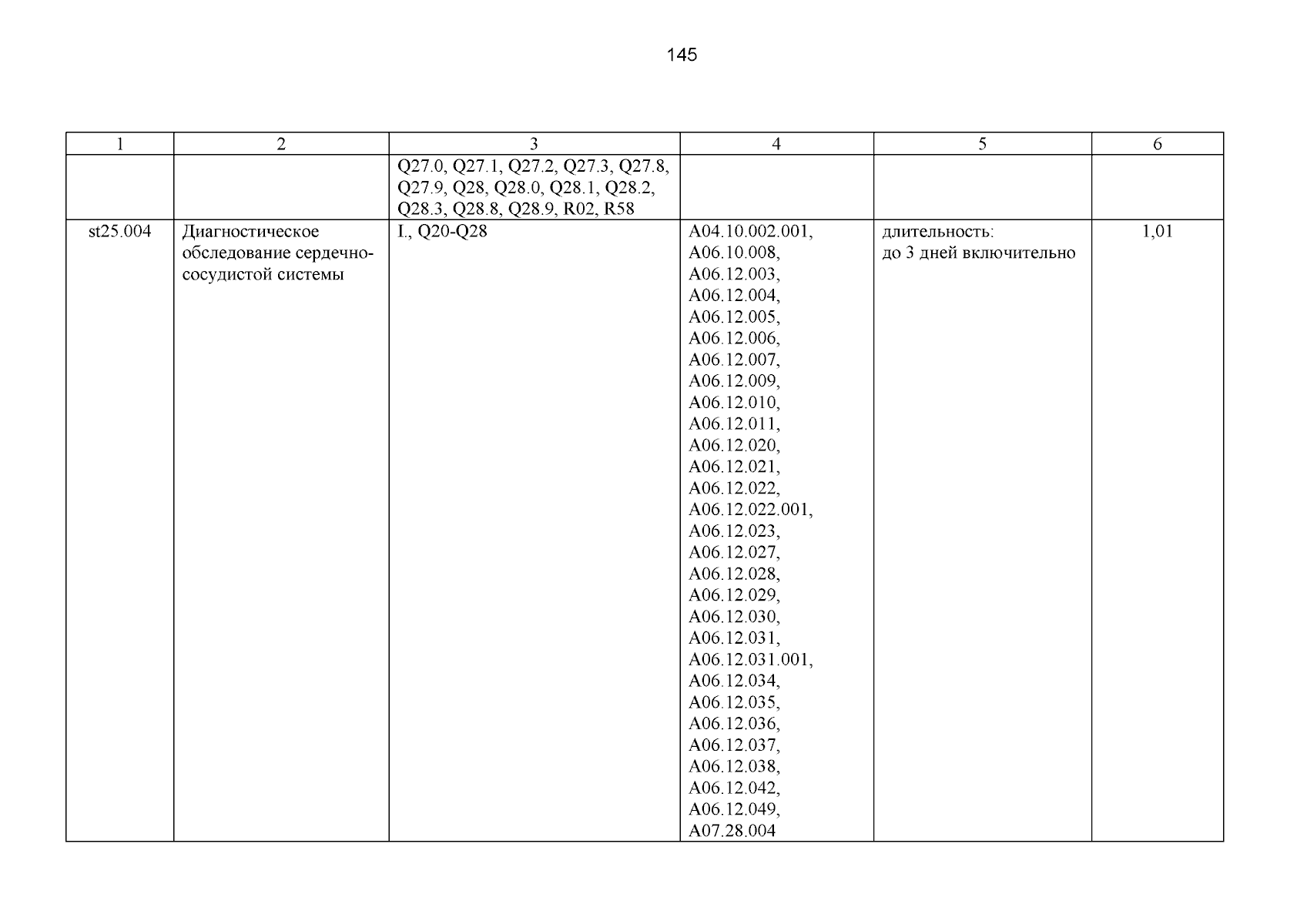 145

| 1 | 2 | 3 | 4 | 5 | 6 |
|---|---|---|---|---|---|
| | | Q27.0, Q27.1, Q27.2, Q27.3, Q27.8, Q27.9, Q28, Q28.0, Q28.1, Q28.2, Q28.3, Q28.8, Q28.9, R02, R58 | | | |
| st25.004 | Диагностическое обследование сердечно-сосудистой системы | I., Q20-Q28 | A04.10.002.001, A06.10.008, A06.12.003, A06.12.004, A06.12.005, A06.12.006, A06.12.007, A06.12.009, A06.12.010, A06.12.011, A06.12.020, A06.12.021, A06.12.022, A06.12.022.001, A06.12.023, A06.12.027, A06.12.028, A06.12.029, A06.12.030, A06.12.031, A06.12.031.001, A06.12.034, A06.12.035, A06.12.036, A06.12.037, A06.12.038, A06.12.042, A06.12.049, A07.28.004 | длительность: до 3 дней включительно | 1,01 |